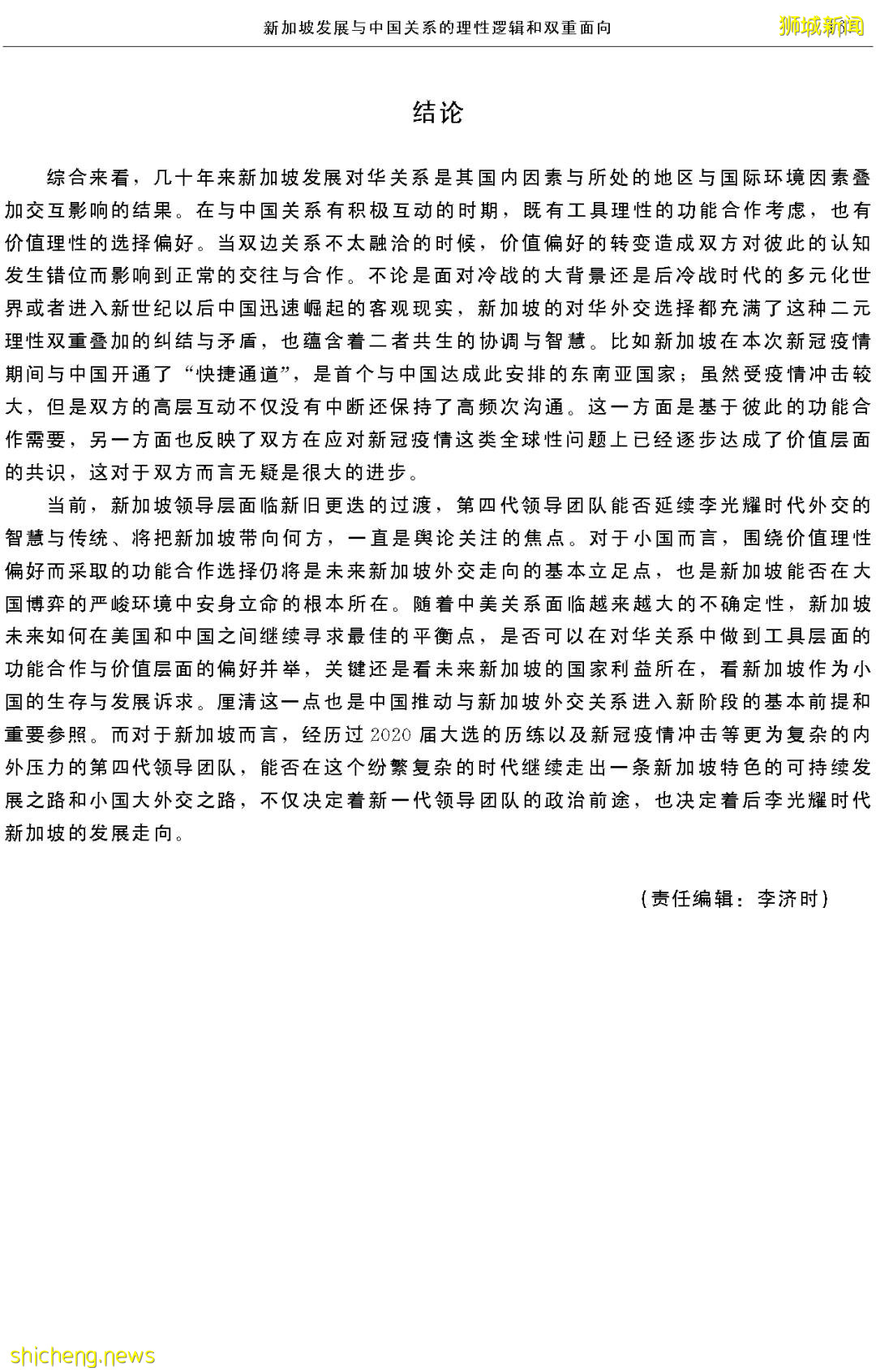 新加坡发展与中国关系的理性逻辑和双重面向

狮城新闻

结论

综合来看，几十年来新加坡发展对华关系是其国内因素与所处的地区与国际环境因素叠加交互影响的结果。在与中国关系有积极互动的时期，既有工具理性的功能合作考虑，也有价值理性的选择偏好。当双边关系不太融洽的时候，价值偏好的转变造成双方对彼此的认知发生错位而影响到正常的交往与合作。不论是面对冷战的大背景还是后冷战时代的多元化世界或者进入新世纪以后中国迅速崛起的客观现实，新加坡的对华外交选择都充满了这种二元理性双重叠加的纠结与矛盾，也蕴含着二者共生的协调与智慧。比如新加坡在本次新冠疫情期间与中国开通了“快捷通道”，是首个与中国达成此安排的东南亚国家；虽然受疫情冲击较大，但是双方的高层互动不仅没有中断还保持了高频次沟通。这一方面是基于彼此的功能合作需要，另一方面也反映了双方在应对新冠疫情这类全球性问题上已经逐步达成了价值层面的共识，这对于双方而言无疑是很大的进步。

当前，新加坡领导层面临新旧更迭的过渡，第四代领导团队能否延续李光耀时代外交的智慧与传统、将把新加坡带向何方，一直是舆论关注的焦点。对于小国而言，围绕价值理性偏好而采取的功能合作选择仍将是未来新加坡外交走向的基本立足点，也是新加坡能否在大国博弈的严峻环境中安身立命的根本所在。随着中美关系面临越来越大的不确定性，新加坡未来如何在美国和中国之间继续寻求最佳的平衡点，是否可以在对华关系中做到工具层面的功能合作与价值层面的偏好并举，关键还是看未来新加坡的国家利益所在，看新加坡作为小国的生存与发展诉求。厘清这一点也是中国推动与新加坡外交关系进入新阶段的基本前提和重要参照。而对于新加坡而言，经历过2020届大选的历练以及新冠疫情冲击等更为复杂的内外压力的第四代领导团队，能否在这个纷繁复杂的时代继续走出一条新加坡特色的可持续发展之路和小国大外交之路，不仅决定着新一代领导团队的政治前途，也决定着后李光耀时代新加坡的发展走向。

（责任编辑：李济时）

shicheng.news